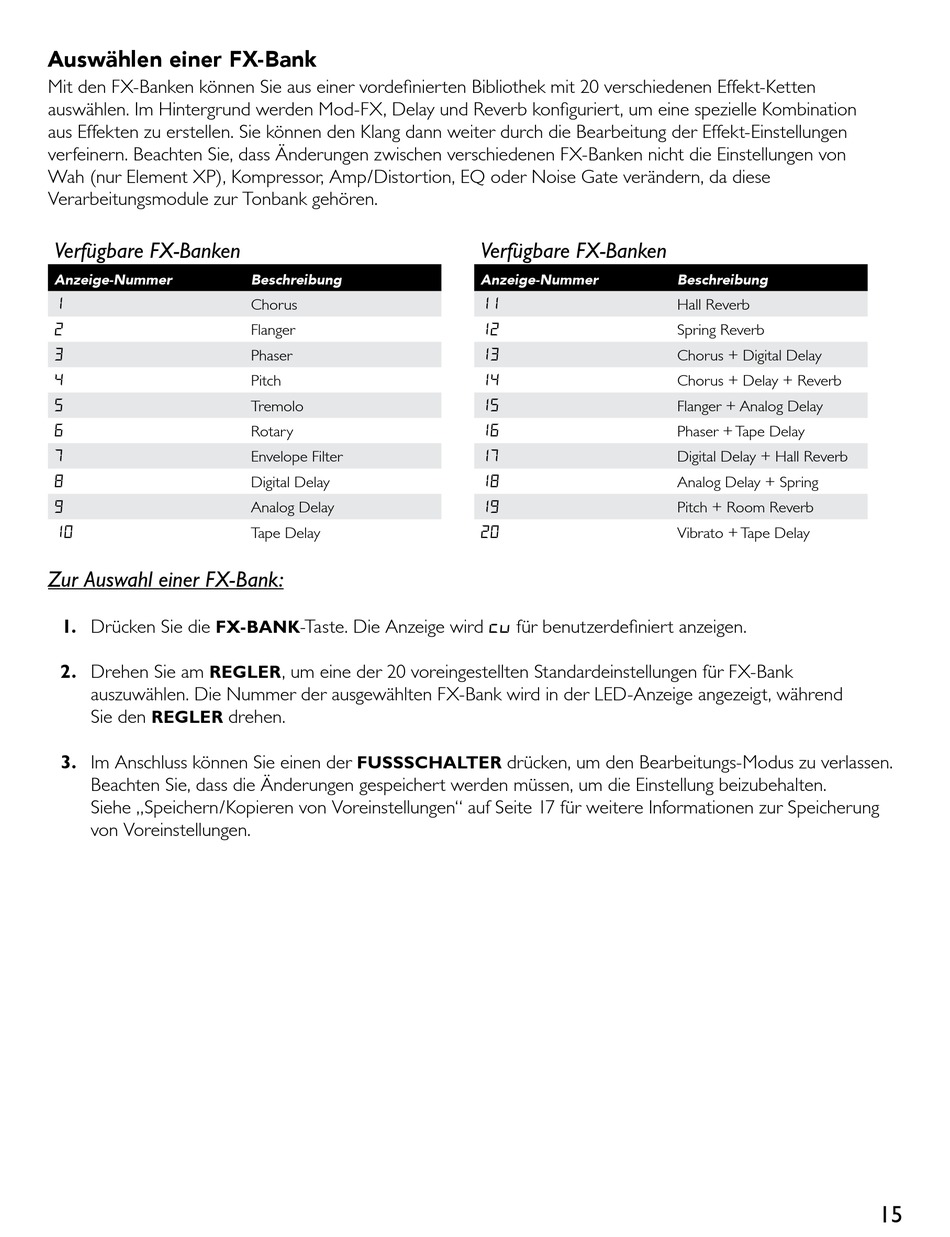 Auswählen einer FX-Bank

Mit den FX-Banken können Sie aus einer vordefinierten Bibliothek mit 20 verschiedenen Effekt-Ketten auswählen. Im Hintergrund werden Mod-FX, Delay und Reverb konfiguriert, um eine spezielle Kombination aus Effekten zu erstellen. Sie können den Klang dann weiter durch die Bearbeitung der Effekt-Einstellungen verfeinern. Beachten Sie, dass Änderungen zwischen verschiedenen FX-Banken nicht die Einstellungen von Wah (nur Element XP), Kompressor, Amp/Distortion, EQ oder Noise Gate verändern, da diese Verarbeitungsmodule zur Tonbank gehören.

Verfügbare FX-Banken

| Anzeige-Nummer | Beschreibung |
|---|---|
| 1 | Chorus |
| 2 | Flanger |
| 3 | Phaser |
| 4 | Pitch |
| 5 | Tremolo |
| 6 | Rotary |
| 7 | Envelope Filter |
| 8 | Digital Delay |
| 9 | Analog Delay |
| 10 | Tape Delay |

Verfügbare FX-Banken

| Anzeige-Nummer | Beschreibung |
|---|---|
| 11 | Hall Reverb |
| 12 | Spring Reverb |
| 13 | Chorus + Digital Delay |
| 14 | Chorus + Delay + Reverb |
| 15 | Flanger + Analog Delay |
| 16 | Phaser + Tape Delay |
| 17 | Digital Delay + Hall Reverb |
| 18 | Analog Delay + Spring |
| 19 | Pitch + Room Reverb |
| 20 | Vibrato + Tape Delay |

Zur Auswahl einer FX-Bank:

1. Drücken Sie die FX-BANK-Taste. Die Anzeige wird cu für benutzerdefiniert anzeigen.

2. Drehen Sie am REGLER, um eine der 20 voreingestellten Standardeinstellungen für FX-Bank auszuwählen. Die Nummer der ausgewählten FX-Bank wird in der LED-Anzeige angezeigt, während Sie den REGLER drehen.

3. Im Anschluss können Sie einen der FUSSSCHALTER drücken, um den Bearbeitungs-Modus zu verlassen. Beachten Sie, dass die Änderungen gespeichert werden müssen, um die Einstellung beizubehalten. Siehe „Speichern/Kopieren von Voreinstellungen“ auf Seite 17 für weitere Informationen zur Speicherung von Voreinstellungen.

15